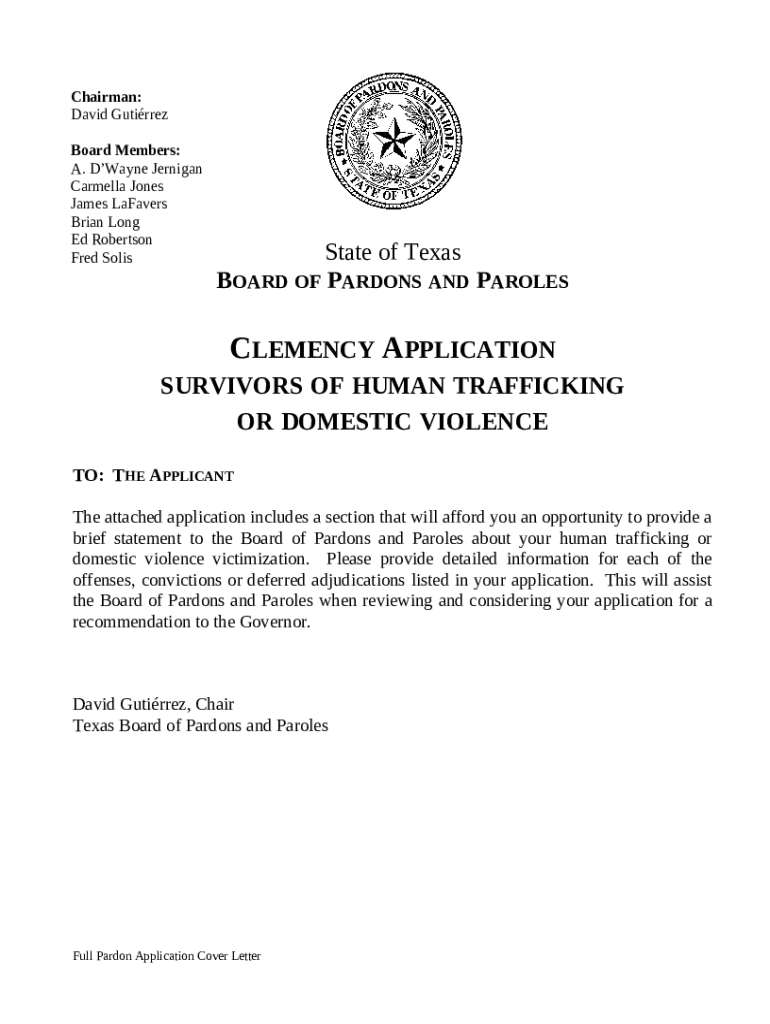 Chairman:
David Gutiérrez

Board Members:
A. D'Wayne Jernigan
Carmella Jones
James LaFavers
Brian Long
Ed Robertson
Fred Solis

BOARD OF PARDONS AND PAROLES
STATE OF TEXAS

State of Texas
BOARD OF PARDONS AND PAROLES

CLEMENCY APPLICATION
SURVIVORS OF HUMAN TRAFFICKING
OR DOMESTIC VIOLENCE

TO: THE APPLICANT

The attached application includes a section that will afford you an opportunity to provide a brief statement to the Board of Pardons and Paroles about your human trafficking or domestic violence victimization. Please provide detailed information for each of the offenses, convictions or deferred adjudications listed in your application. This will assist the Board of Pardons and Paroles when reviewing and considering your application for a recommendation to the Governor.

David Gutiérrez, Chair
Texas Board of Pardons and Paroles

Full Pardon Application Cover Letter